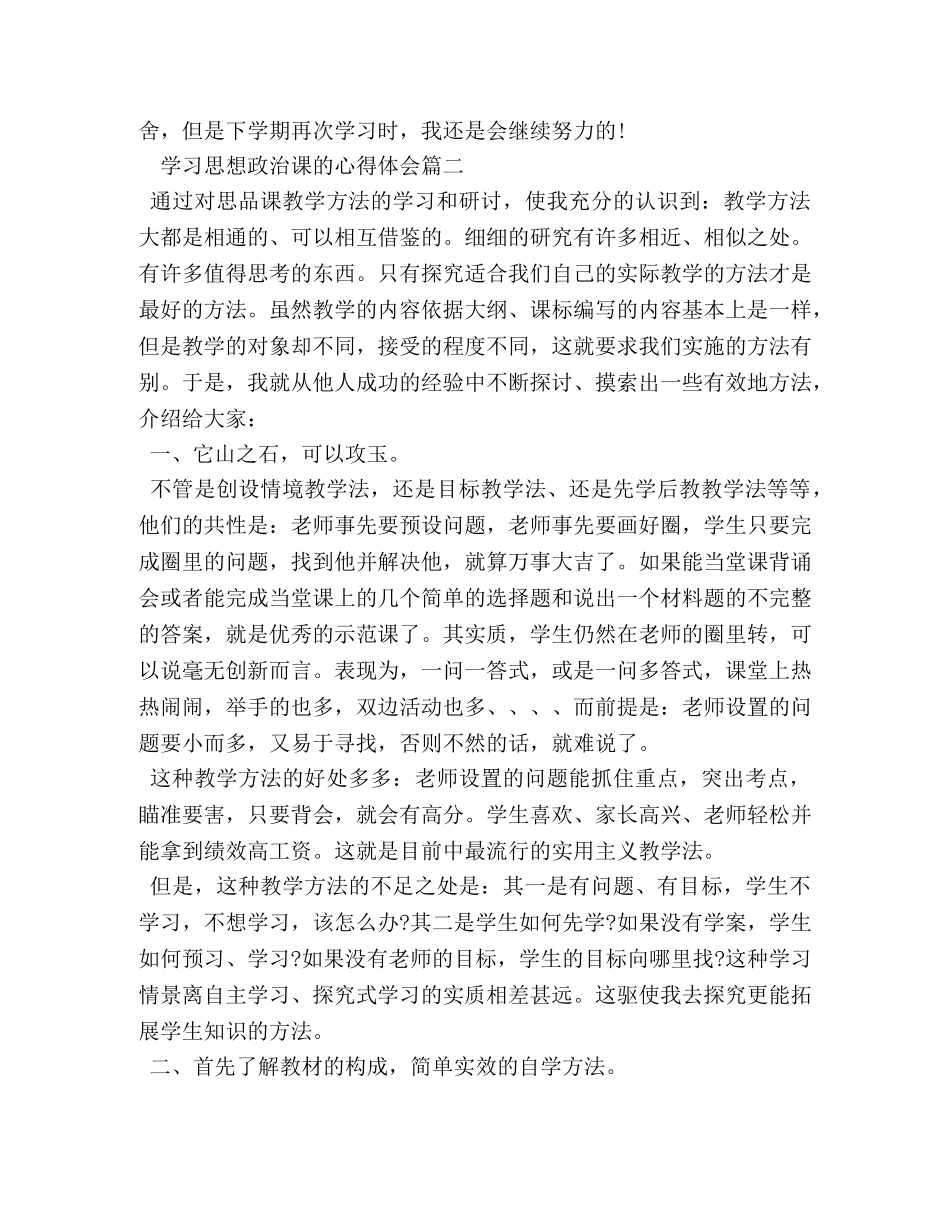 舍，但是下学期再次学习时，我还是会继续努力的！

学习思想政治课的心得体会篇二

通过对思品课教学方法的学习和研讨，使我充分的认识到：教学方法大都是相通的、可以相互借鉴的。细细的研究有许多相近、相似之处。有许多值得思考的东西。只有探究适合我们自己的实际教学的方法才是最好的方法。虽然教学的内容依据大纲、课标编写的内容基本上是一样，但是教学的对象却不同，接受的程度不同，这就要求我们实施的方法有别。于是，我就从他人成功的经验中不断探讨、摸索出一些有效地方法，介绍给大家：

一、它山之石，可以攻玉。

不管是创设情境教学法，还是目标教学法、还是先学后教教学法等等，他们的共性是：老师事先要预设问题，老师事先要画好圈，学生只要完成圈里的问题，找到他并解决他，就算万事大吉了。如果能当堂课背诵会或者能完成当堂课上的几个简单的选择题和说出一个材料题的不完整的答案，就是优秀的示范课了。其实质，学生仍然在老师的圈里转，可以说毫无创新而言。表现为，一问一答式，或是一问多答式，课堂上热热闹闹，举手的也多，双边活动也多、、、、而前提是：老师设置的问题要小而多，又易于寻找，否则不然的话，就难说了。

这种教学方法的好处多多：老师设置的问题能抓住重点，突出考点，瞄准要害，只要背会，就会有高分。学生喜欢、家长高兴、老师轻松并能拿到绩效高工资。这就是目前中最流行的实用主义教学法。

但是，这种教学方法的不足之处是：其一是有问题、有目标，学生不学习，不想学习，该怎么办?其二是学生如何先学?如果没有学案，学生如何预习、学习?如果没有老师的目标，学生的目标向哪里找?这种学习情景离自主学习、探究式学习的实质相差甚远。这驱使我去探究更能拓展学生知识的方法。

二、首先了解教材的构成，简单实效的自学方法。